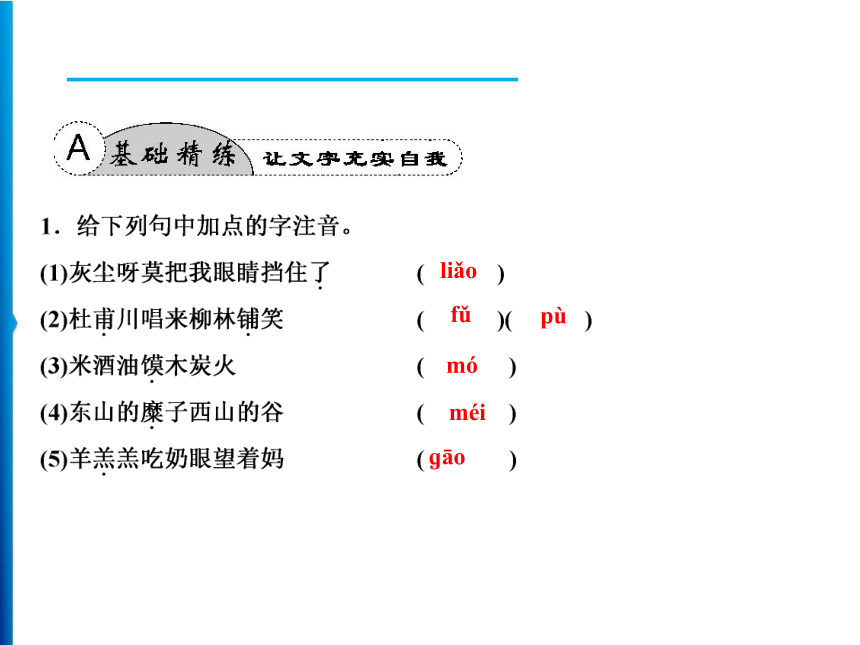 A 基础精练 让文字充实自我

1．给下列句中加点的字注音。

(1)灰尘呀莫把我眼睛挡住了 ( liǎo )

(2)杜甫川唱来柳林铺笑 ( fǔ )( pù )

(3)米酒油馍木炭火 ( mó )

(4)东山的糜子西山的谷 ( méi )

(5)羊羔羔吃奶眼望着妈 ( gāo )